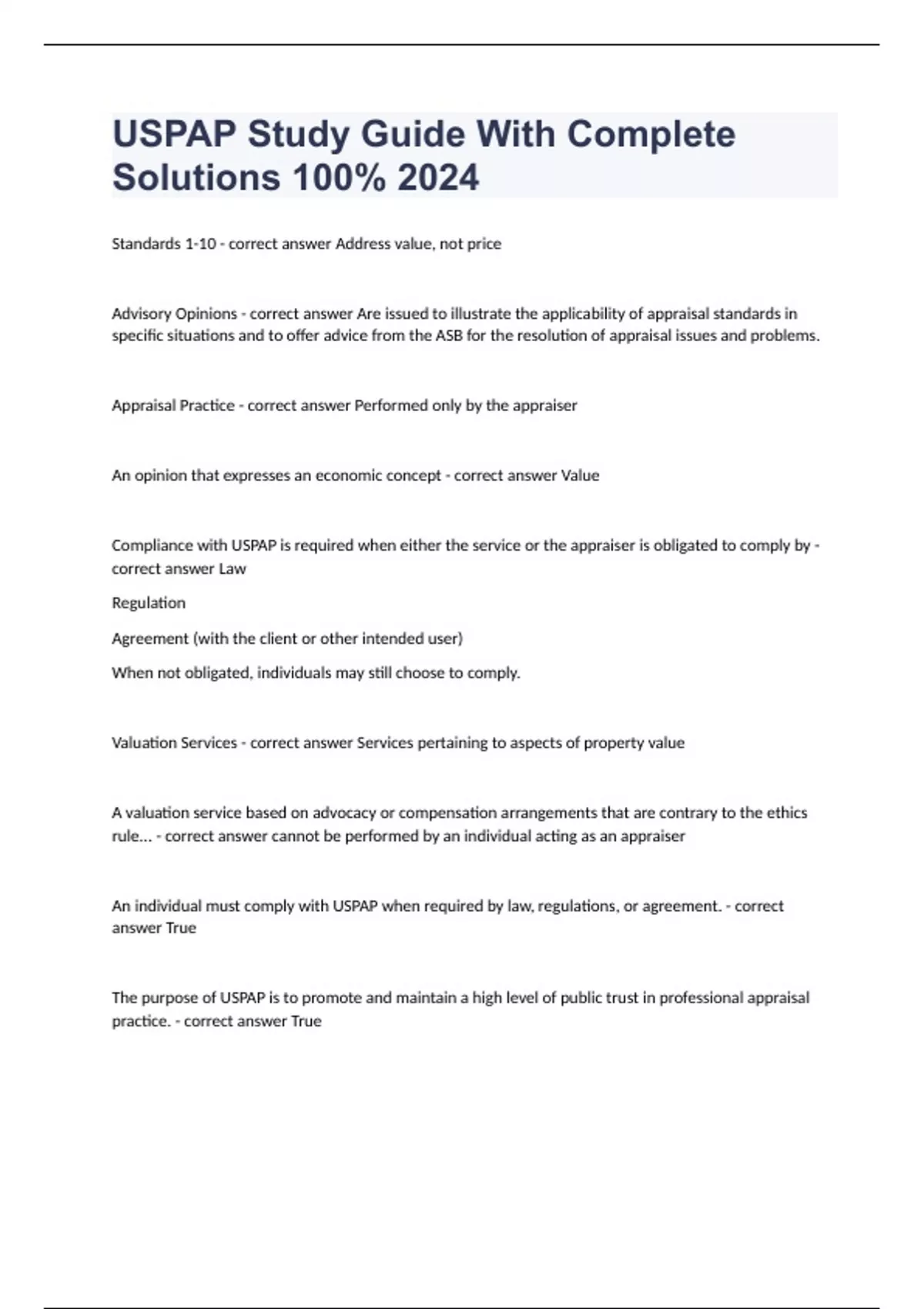 USPAP Study Guide With Complete Solutions 100% 2024

Standards 1-10 - correct answer Address value, not price

Advisory Opinions - correct answer Are issued to illustrate the applicability of appraisal standards in specific situations and to offer advice from the ASB for the resolution of appraisal issues and problems.

Appraisal Practice - correct answer Performed only by the appraiser

An opinion that expresses an economic concept - correct answer Value

Compliance with USPAP is required when either the service or the appraiser is obligated to comply by - correct answer Law

Regulation

Agreement (with the client or other intended user)

When not obligated, individuals may still choose to comply.

Valuation Services - correct answer Services pertaining to aspects of property value

A valuation service based on advocacy or compensation arrangements that are contrary to the ethics rule... - correct answer cannot be performed by an individual acting as an appraiser

An individual must comply with USPAP when required by law, regulations, or agreement. - correct answer True

The purpose of USPAP is to promote and maintain a high level of public trust in professional appraisal practice. - correct answer True